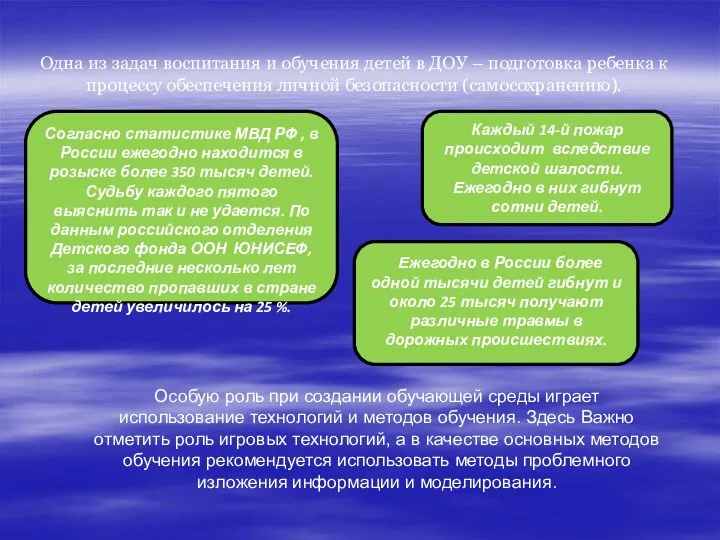 Одна из задач воспитания и обучения детей в ДОУ – подготовка ребенка к процессу обеспечения личной безопасности (самосохранению).

Согласно статистике МВД РФ , в России ежегодно находится в розыске более 350 тысяч детей. Судьбу каждого пятого выяснить так и не удается. По данным российского отделения Детского фонда ООН ЮНИСЕФ, за последние несколько лет количество пропавших в стране детей увеличилось на 25 %.

Каждый 14-й пожар происходит вследствие детской шалости. Ежегодно в них гибнут сотни детей.

Ежегодно в России более одной тысячи детей гибнут и около 25 тысяч получают различные травмы в дорожных происшествиях.

Особую роль при создании обучающей среды играет использование технологий и методов обучения. Здесь Важно отметить роль игровых технологий, а в качестве основных методов обучения рекомендуется использовать методы проблемного изложения информации и моделирования.